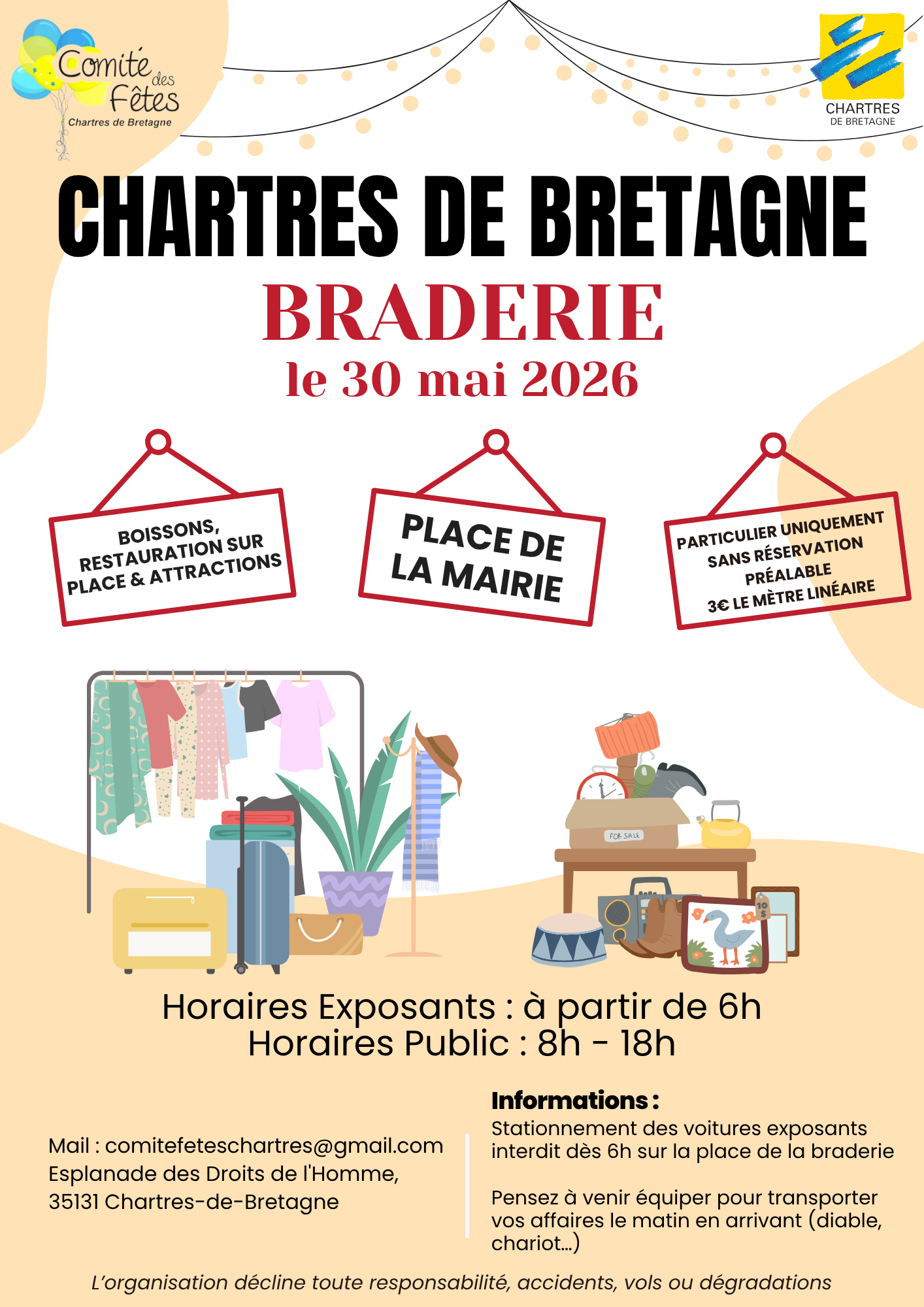 Comité des Fêtes
Chartres de Bretagne

CHARTRES
DE BRETAGNE

CHARTRES DE BRETAGNE

BRADERIE

le 30 mai 2026

BOISSONS, RESTAURATION SUR PLACE & ATTRACTIONS

PLACE DE LA MAIRIE

PARTICULIER UNIQUEMENT SANS RÉSERVATION PRÉALABLE
3€ LE MÈTRE LINÉAIRE

FOR SALE

Horaires Exposants : à partir de 6h
Horaires Public : 8h - 18h

Mail : comitefeteschartres@gmail.com
Esplanade des Droits de l'Homme,
35131 Chartres-de-Bretagne

Informations :
Stationnement des voitures exposants interdit dès 6h sur la place de la braderie

Pensez à venir équiper pour transporter vos affaires le matin en arrivant (diable, chariot...)

L'organisation décline toute responsabilité, accidents, vols ou dégradations